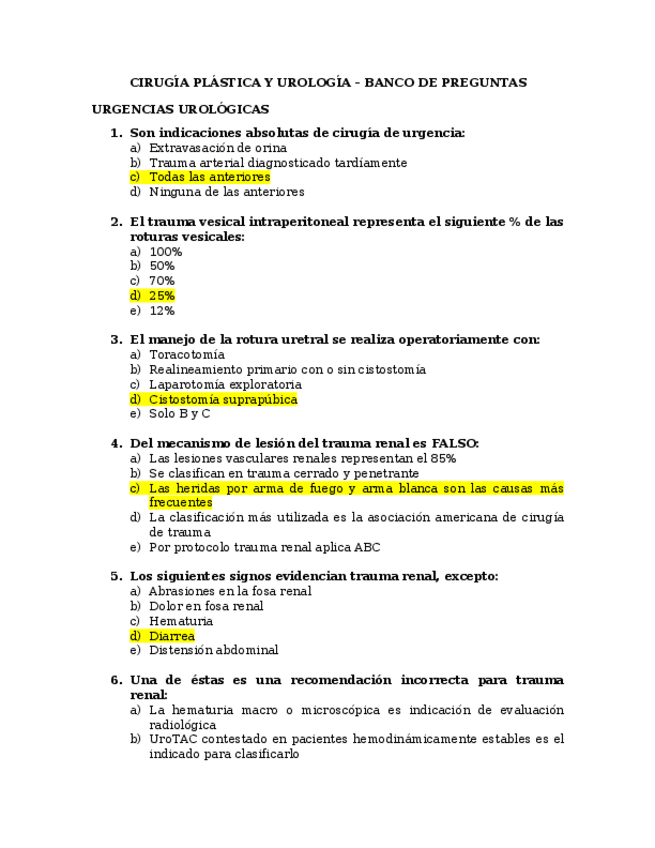 CIRUGÍA PLÁSTICA Y UROLOGÍA – BANCO DE PREGUNTAS

URGENCIAS UROLÓGICAS

1. Son indicaciones absolutas de cirugía de urgencia:
a) Extravasación de orina
b) Trauma arterial diagnosticado tardíamente
c) Todas las anteriores
d) Ninguna de las anteriores

2. El trauma vesical intraperitoneal representa el siguiente % de las roturas vesicales:
a) 100%
b) 50%
c) 70%
d) 25%
e) 12%

3. El manejo de la rotura uretral se realiza operatoriamente con:
a) Toracotomía
b) Realineamiento primario con o sin cistostomía
c) Laparotomía exploratoria
d) Cistostomía suprapúbica
e) Solo B y C

4. Del mecanismo de lesión del trauma renal es FALSO:
a) Las lesiones vasculares renales representan el 85%
b) Se clasifican en trauma cerrado y penetrante
c) Las heridas por arma de fuego y arma blanca son las causas más frecuentes
d) La clasificación más utilizada es la asociación americana de cirugía de trauma
e) Por protocolo trauma renal aplica ABC

5. Los siguientes signos evidencian trauma renal, excepto:
a) Abrasiones en la fosa renal
b) Dolor en fosa renal
c) Hematuria
d) Diarrea
e) Distensión abdominal

6. Una de éstas es una recomendación incorrecta para trauma renal:
a) La hematuria macro o microscópica es indicación de evaluación radiológica
b) UroTAC contestado en pacientes hemodinámicamente estables es el indicado para clasificarlo